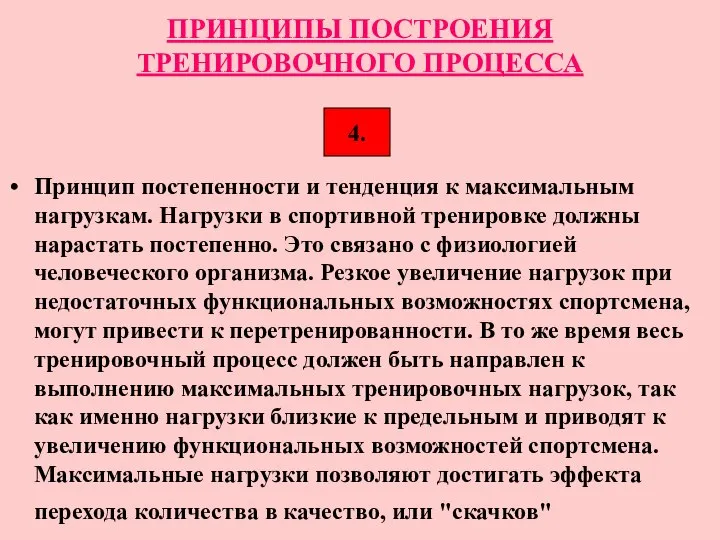 ПРИНЦИПЫ ПОСТРОЕНИЯ ТРЕНИРОВОЧНОГО ПРОЦЕССА

4.

• Принцип постепенности и тенденция к максимальным нагрузкам. Нагрузки в спортивной тренировке должны нарастать постепенно. Это связано с физиологией человеческого организма. Резкое увеличение нагрузок при недостаточных функциональных возможностях спортсмена, могут привести к перетренированности. В то же время весь тренировочный процесс должен быть направлен к выполнению максимальных тренировочных нагрузок, так как именно нагрузки близкие к предельным и приводят к увеличению функциональных возможностей спортсмена. Максимальные нагрузки позволяют достигать эффекта перехода количества в качество, или "скачков"